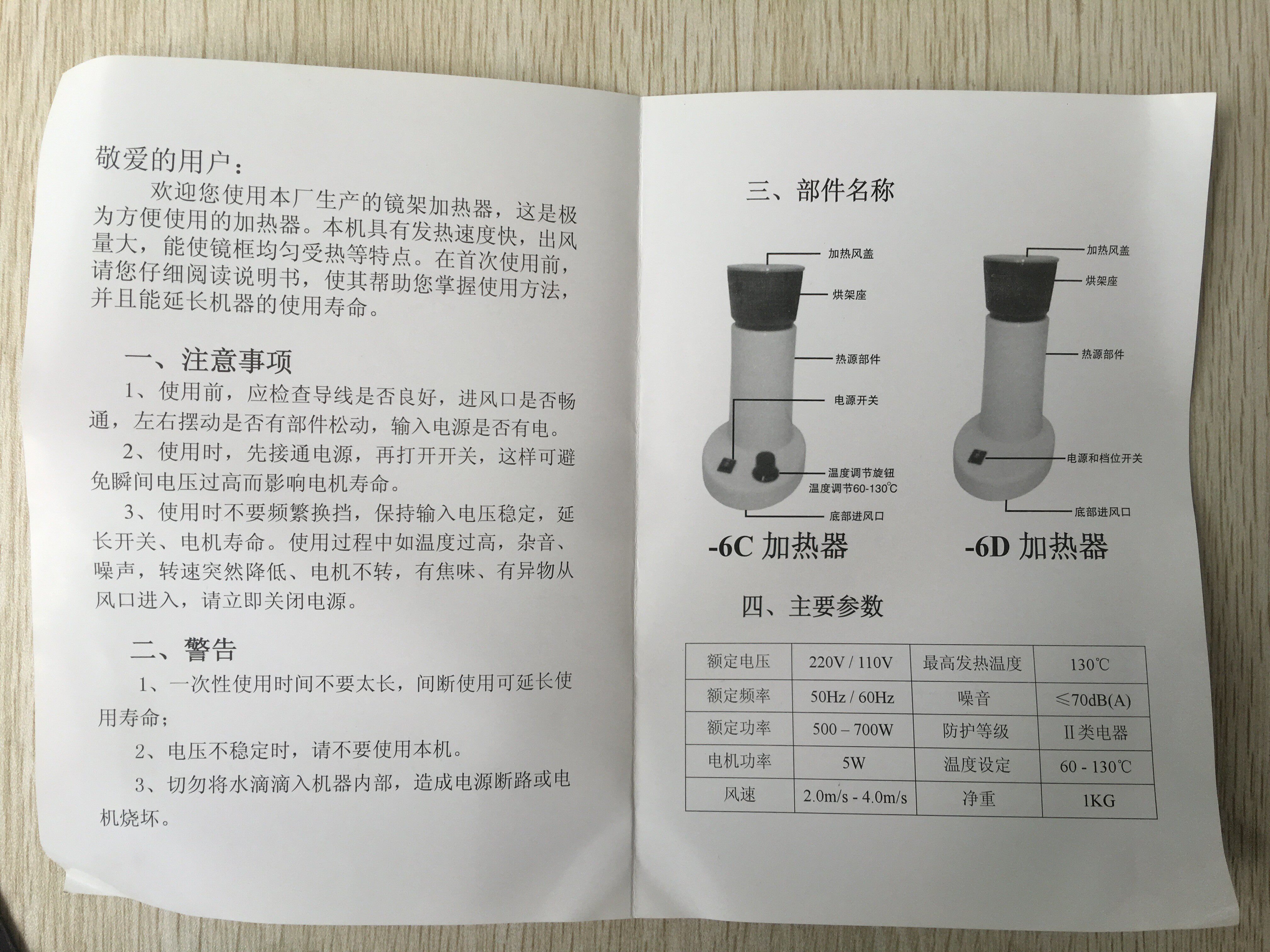 敬爱的用户：

欢迎您使用本厂生产的镜架加热器，这是极为方便使用的加热器。本机具有发热速度快，出风量大，能使镜框均匀受热等特点。在首次使用前，请您仔细阅读说明书，使其帮助您掌握使用方法，并且能延长机器的使用寿命。

一、注意事项

1、使用前，应检查导线是否良好，进风口是否畅通，左右摆动是否有部件松动，输入电源是否有电。

2、使用时，先接通电源，再打开开关，这样可避免瞬间电压过高而影响电机寿命。

3、使用时不要频繁换挡，保持输入电压稳定，延长开关、电机寿命。使用过程中如温度过高，杂音、噪声，转速突然降低、电机不转，有焦味、有异物从风口进入，请立即关闭电源。

二、警告

1、一次性使用时间不要太长，间断使用可延长使用寿命；

2、电压不稳定时，请不要使用本机。

3、切勿将水滴滴入机器内部，造成电源断路或电机烧坏。

三、部件名称

加热风盖
烘架座
热源部件
电源开关
温度调节旋钮
温度调节60-130℃
底部进风口

-6C 加热器

加热风盖
烘架座
热源部件
电源和档位开关
底部进风口

-6D 加热器

四、主要参数

| 额定电压 | 220V / 110V | 最高发热温度 | 130℃ |
|---|---|---|---|
| 额定频率 | 50Hz / 60Hz | 噪音 | ≤70dB(A) |
| 额定功率 | 500 – 700W | 防护等级 | Ⅱ类电器 |
| 电机功率 | 5W | 温度设定 | 60 - 130℃ |
| 风速 | 2.0m/s - 4.0m/s | 净重 | 1KG |